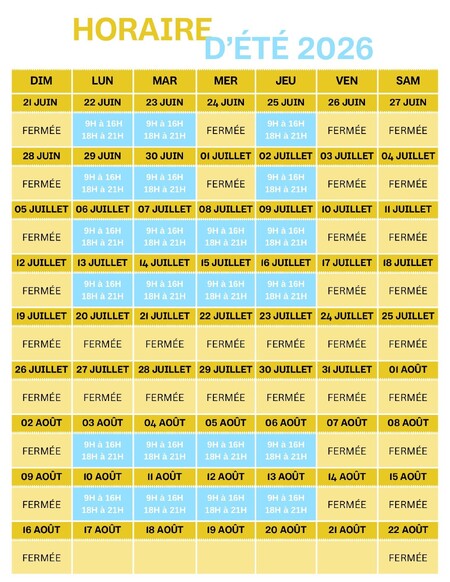 HORAIRE D'ÉTÉ 2026

| DIM | LUN | MAR | MER | JEU | VEN | SAM |
|---|---|---|---|---|---|---|
| 21 JUIN | 22 JUIN | 23 JUIN | 24 JUIN | 25 JUIN | 26 JUIN | 27 JUIN |
| FERMÉE | 9H à 16H 18H à 21H | 9H à 16H 18H à 21H | FERMÉE | 9H à 16H 18H à 21H | FERMÉE | FERMÉE |
| 28 JUIN | 29 JUIN | 30 JUIN | 01 JUILLET | 02 JUILLET | 03 JUILLET | 04 JUILLET |
| FERMÉE | 9H à 16H 18H à 21H | 9H à 16H 18H à 21H | FERMÉE | 9H à 16H 18H à 21H | FERMÉE | FERMÉE |
| 05 JUILLET | 06 JUILLET | 07 JUILLET | 08 JUILLET | 09 JUILLET | 10 JUILLET | 11 JUILLET |
| FERMÉE | 9H à 16H 18H à 21H | 9H à 16H 18H à 21H | 9H à 16H 18H à 21H | 9H à 16H 18H à 21H | FERMÉE | FERMÉE |
| 12 JUILLET | 13 JUILLET | 14 JUILLET | 15 JUILLET | 16 JUILLET | 17 JUILLET | 18 JUILLET |
| FERMÉE | 9H à 16H 18H à 21H | 9H à 16H 18H à 21H | 9H à 16H 18H à 21H | 9H à 16H 18H à 21H | FERMÉE | FERMÉE |
| 19 JUILLET | 20 JUILLET | 21 JUILLET | 22 JUILLET | 23 JUILLET | 24 JUILLET | 25 JUILLET |
| FERMÉE | FERMÉE | FERMÉE | FERMÉE | FERMÉE | FERMÉE | FERMÉE |
| 26 JUILLET | 27 JUILLET | 28 JUILLET | 29 JUILLET | 30 JUILLET | 31 JUILLET | 01 AOÛT |
| FERMÉE | FERMÉE | FERMÉE | FERMÉE | FERMÉE | FERMÉE | FERMÉE |
| 02 AOÛT | 03 AOÛT | 04 AOÛT | 05 AOÛT | 06 AOÛT | 07 AOÛT | 08 AOÛT |
| FERMÉE | 9H à 16H 18H à 21H | 9H à 16H 18H à 21H | 9H à 16H 18H à 21H | 9H à 16H 18H à 21H | FERMÉE | FERMÉE |
| 09 AOÛT | 10 AOÛT | 11 AOÛT | 12 AOÛT | 13 AOÛT | 14 AOÛT | 15 AOÛT |
| FERMÉE | 9H à 16H 18H à 21H | 9H à 16H 18H à 21H | 9H à 16H 18H à 21H | 9H à 16H 18H à 21H | FERMÉE | FERMÉE |
| 16 AOÛT | 17 AOÛT | 18 AOÛT | 19 AOÛT | 20 AOÛT | 21 AOÛT | 22 AOÛT |
| FERMÉE | | | | | | FERMÉE |